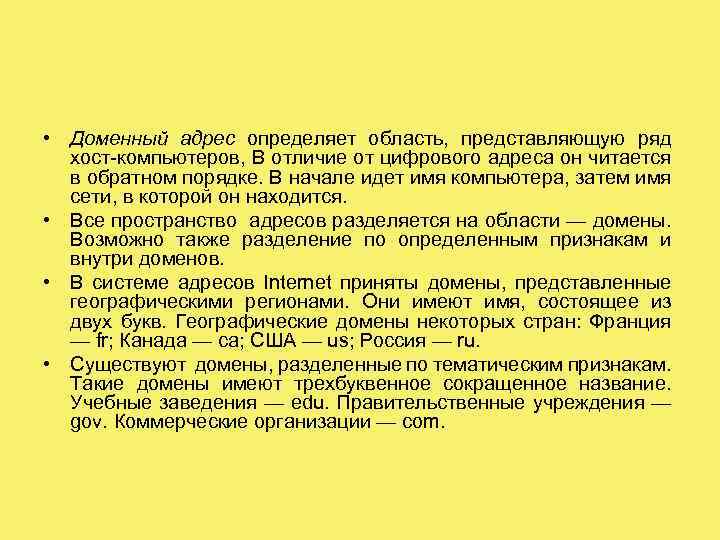 • Доменный адрес определяет область, представляющую ряд хост-компьютеров, В отличие от цифрового адреса он читается в обратном порядке. В начале идет имя компьютера, затем имя сети, в которой он находится.

• Все пространство адресов разделяется на области — домены. Возможно также разделение по определенным признакам и внутри доменов.

• В системе адресов Internet приняты домены, представленные географическими регионами. Они имеют имя, состоящее из двух букв. Географические домены некоторых стран: Франция — fr; Канада — ca; США — us; Россия — ru.

• Существуют домены, разделенные по тематическим признакам. Такие домены имеют трехбуквенное сокращенное название. Учебные заведения — edu. Правительственные учреждения — gov. Коммерческие организации — com.